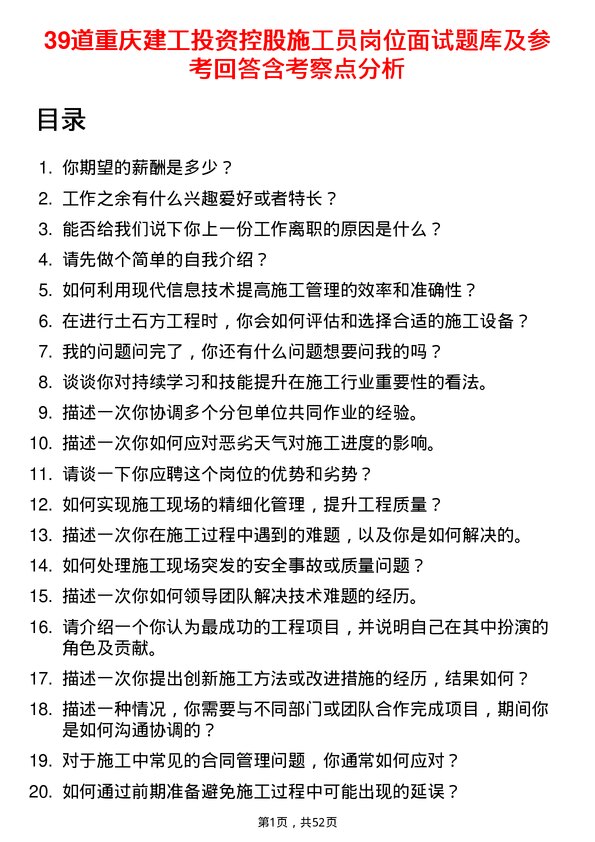 39道重庆建工投资控股施工员岗位面试题库及参考回答含考察点分析

目录

1. 你期望的薪酬是多少？
2. 工作之余有什么兴趣爱好或者特长？
3. 能否给我们说下你上一份工作离职的原因是什么？
4. 请先做个简单的自我介绍？
5. 如何利用现代信息技术提高施工管理的效率和准确性？
6. 在进行土石方工程时，你会如何评估和选择合适的施工设备？
7. 我的问题问完了，你还有什么问题想要问我的吗？
8. 谈谈你对持续学习和技能提升在施工行业重要性的看法。
9. 描述一次你协调多个分包单位共同作业的经验。
10. 描述一次你如何应对恶劣天气对施工进度的影响。
11. 请谈一下你应聘这个岗位的优势和劣势？
12. 如何实现施工现场的精细化管理，提升工程质量？
13. 描述一次你在施工过程中遇到的难题，以及你是如何解决的。
14. 如何处理施工现场突发的安全事故或质量问题？
15. 描述一次你如何领导团队解决技术难题的经历。
16. 请介绍一个你认为最成功的工程项目，并说明自己在其中扮演的角色及贡献。
17. 描述一次你提出创新施工方法或改进措施的经历，结果如何？
18. 描述一种情况，你需要与不同部门或团队合作完成项目，期间你是如何沟通协调的？
19. 对于施工中常见的合同管理问题，你通常如何应对？
20. 如何通过前期准备避免施工过程中可能出现的延误？

第1页，共52页